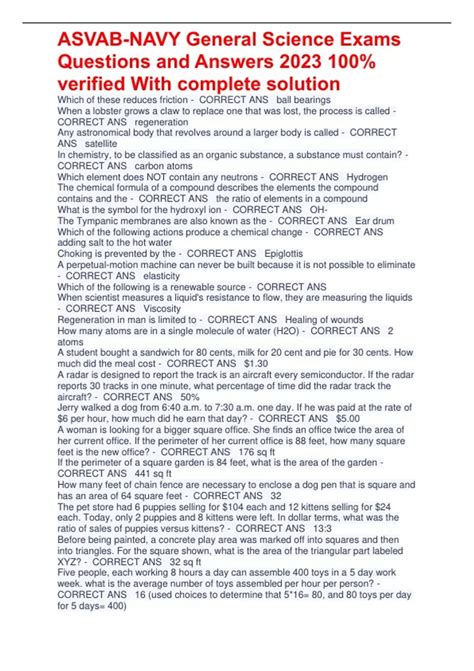 ASVAB-NAVY General Science Exams Questions and Answers 2023 100% verified With complete solution

Which of these reduces friction - CORRECT ANS ball bearings
When a lobster grows a claw to replace one that was lost, the process is called - CORRECT ANS regeneration
Any astronomical body that revolves around a larger body is called - CORRECT ANS satellite
In chemistry, to be classified as an organic substance, a substance must contain? - CORRECT ANS carbon atoms
Which element does NOT contain any neutrons - CORRECT ANS Hydrogen
The chemical formula of a compound describes the elements the compound contains and the - CORRECT ANS the ratio of elements in a compound
What is the symbol for the hydroxyl ion - CORRECT ANS OH-
The Tympanic membranes are also known as the - CORRECT ANS Ear drum
Which of the following actions produce a chemical change - CORRECT ANS adding salt to the hot water
Choking is prevented by the - CORRECT ANS Epiglottis
A perpetual-motion machine can never be built because it is not possible to eliminate - CORRECT ANS elasticity
Which of the following is a renewable source - CORRECT ANS
When scientist measures a liquid's resistance to flow, they are measuring the liquids - CORRECT ANS Viscosity
Regeneration in man is limited to - CORRECT ANS Healing of wounds
How many atoms are in a single molecule of water (H2O) - CORRECT ANS 2 atoms
A student bought a sandwich for 80 cents, milk for 20 cent and pie for 30 cents. How much did the meal cost - CORRECT ANS $1.30
A radar is designed to report the track is an aircraft every semiconductor. If the radar reports 30 tracks in one minute, what percentage of time did the radar track the aircraft? - CORRECT ANS 50%
Jerry walked a dog from 6:40 a.m. to 7:30 a.m. one day. If he was paid at the rate of $6 per hour, how much did he earn that day? - CORRECT ANS $5.00
A woman is looking for a bigger square office. She finds an office twice the area of her current office. If the perimeter of her current office is 88 feet, how many square feet is the new office? - CORRECT ANS 176 sq ft
If the perimeter of a square garden is 84 feet, what is the area of the garden - CORRECT ANS 441 sq ft
How many feet of chain fence are necessary to enclose a dog pen that is square and has an area of 64 square feet - CORRECT ANS 32
The pet store had 6 puppies selling for $104 each and 12 kittens selling for $24 each. Today, only 2 puppies and 8 kittens were left. In dollar terms, what was the ratio of sales of puppies versus kittens? - CORRECT ANS 13:3
Before being painted, a concrete play area was marked off into squares and then into triangles. For the square shown, what is the area of the triangular part labeled XYZ? - CORRECT ANS 32 sq ft
Five people, each working 8 hours a day can assemble 400 toys in a 5 day work week. what is the average number of toys assembled per hour per person? - CORRECT ANS 16 (used choices to determine that 5*16= 80, and 80 toys per day for 5 days= 400)